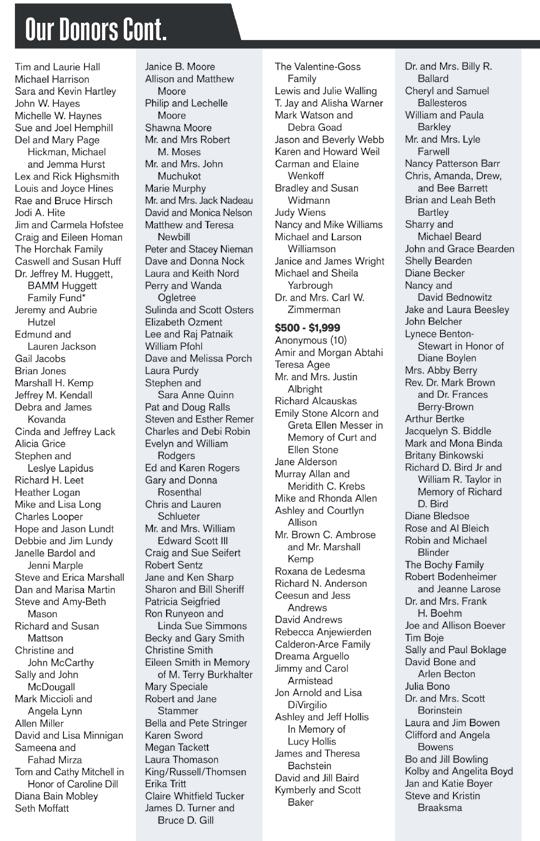 Our Donors Cont.

Tim and Laurie Hall
Michael Harrison
Sara and Kevin Hartley
John W. Hayes
Michelle W. Haynes
Sue and Joel Hemphill
Del and Mary Page Hickman, Michael and Jemma Hurst
Lex and Rick Highsmith
Louis and Joyce Hines
Rae and Bruce Hirsch
Jodi A. Hite
Jim and Carmela Hofstee
Craig and Eileen Homan
The Horchak Family
Caswell and Susan Huff
Dr. Jeffrey M. Huggett, BAMM Huggett Family Fund*
Jeremy and Aubrie Hutzel
Edmund and Lauren Jackson
Gail Jacobs
Brian Jones
Marshall H. Kemp
Jeffrey M. Kendall
Debra and James Kovanda
Cinda and Jeffrey Lack
Alicia Grice
Stephen and Leslye Lapidus
Richard H. Leet
Heather Logan
Mike and Lisa Long
Charles Looper
Hope and Jason Lundt
Debbie and Jim Lundy
Janelle Bardol and Jenni Marple
Steve and Erica Marshall
Dan and Marisa Martin
Steve and Amy-Beth Mason
Richard and Susan Mattson
Christine and John McCarthy
Sally and John McDougall
Mark Miccioli and Angela Lynn
Allen Miller
David and Lisa Minnigan
Sameena and Fahad Mirza
Tom and Cathy Mitchell in Honor of Caroline Dill
Diana Bain Mobley
Seth Moffatt

Janice B. Moore
Allison and Matthew Moore
Philip and Lechelle Moore
Shawna Moore
Mr. and Mrs Robert M. Moses
Mr. and Mrs. John Muchukot
Marie Murphy
Mr. and Mrs. Jack Nadeau
David and Monica Nelson
Matthew and Teresa Newbill
Peter and Stacey Nieman
Dave and Donna Nock
Laura and Keith Nord
Perry and Wanda Ogletree
Sulinda and Scott Osters
Elizabeth Ozment
Lee and Raj Patnaik
William Pfohl
Dave and Melissa Porch
Laura Purdy
Stephen and Sara Anne Quinn
Pat and Doug Ralls
Steven and Esther Remer
Charles and Debi Robin
Evelyn and William Rodgers
Ed and Karen Rogers
Gary and Donna Rosenthal
Chris and Lauren Schlueter
Mr. and Mrs. William Edward Scott III
Craig and Sue Seifert
Robert Sentz
Jane and Ken Sharp
Sharon and Bill Sheriff
Patricia Seigfried
Ron Runyeon and Linda Sue Simmons
Becky and Gary Smith
Christine Smith
Eileen Smith in Memory of M. Terry Burkhalter
Mary Speciale
Robert and Jane Stammer
Bella and Pete Stringer
Karen Sword
Megan Tackett
Laura Thomason
King/Russell/Thomsen
Erika Tritt
Claire Whitfield Tucker
James D. Turner and Bruce D. Gill

The Valentine-Goss Family
Lewis and Julie Walling
T. Jay and Alisha Warner
Mark Watson and Debra Goad
Jason and Beverly Webb
Karen and Howard Weil
Carman and Elaine Wenkoff
Bradley and Susan Widmann
Judy Wiens
Nancy and Mike Williams
Michael and Larson Williamson
Janice and James Wright
Michael and Sheila Yarbrough
Dr. and Mrs. Carl W. Zimmerman

$500 - $1,999
Anonymous (10)
Amir and Morgan Abtahi
Teresa Agee
Mr. and Mrs. Justin Albright
Richard Alcauskas
Emily Stone Alcorn and Greta Ellen Messer in Memory of Curt and Ellen Stone
Jane Alderson
Murray Allan and Meridith C. Krebs
Mike and Rhonda Allen
Ashley and Courtlyn Allison
Mr. Brown C. Ambrose and Mr. Marshall Kemp
Roxana de Ledesma
Richard N. Anderson
Ceesun and Jess Andrews
David Andrews
Rebecca Anjewierden
Calderon-Arce Family
Dreama Arguello
Jimmy and Carol Armistead
Jon Arnold and Lisa DiVirgilio
Ashley and Jeff Hollis In Memory of Lucy Hollis
James and Theresa Bachstein
David and Jill Baird
Kymberly and Scott Baker

Dr. and Mrs. Billy R. Ballard
Cheryl and Samuel Ballesteros
William and Paula Barkley
Mr. and Mrs. Lyle Farwell
Nancy Patterson Barr
Chris, Amanda, Drew, and Bee Barrett
Brian and Leah Beth Bartley
Sharry and Michael Beard
John and Grace Bearden
Shelly Bearden
Diane Becker
Nancy and David Bednowitz
Jake and Laura Beesley
John Belcher
Lynece Benton-Stewart in Honor of Diane Boylen
Mrs. Abby Berry
Rev. Dr. Mark Brown and Dr. Frances Berry-Brown
Arthur Bertke
Jacquelyn S. Biddle
Mark and Mona Binda
Britany Binkowski
Richard D. Bird Jr and William R. Taylor in Memory of Richard D. Bird
Diane Bledsoe
Rose and Al Bleich
Robin and Michael Blinder
The Bochy Family
Robert Bodenheimer and Jeanne Larose
Dr. and Mrs. Frank H. Boehm
Joe and Allison Boever
Tim Boje
Sally and Paul Boklage
David Bone and Arlen Becton
Julia Bono
Dr. and Mrs. Scott Borinstein
Laura and Jim Bowen
Clifford and Angela Bowens
Bo and Jill Bowling
Kolby and Angelita Boyd
Jan and Katie Boyer
Steve and Kristin Braaksma